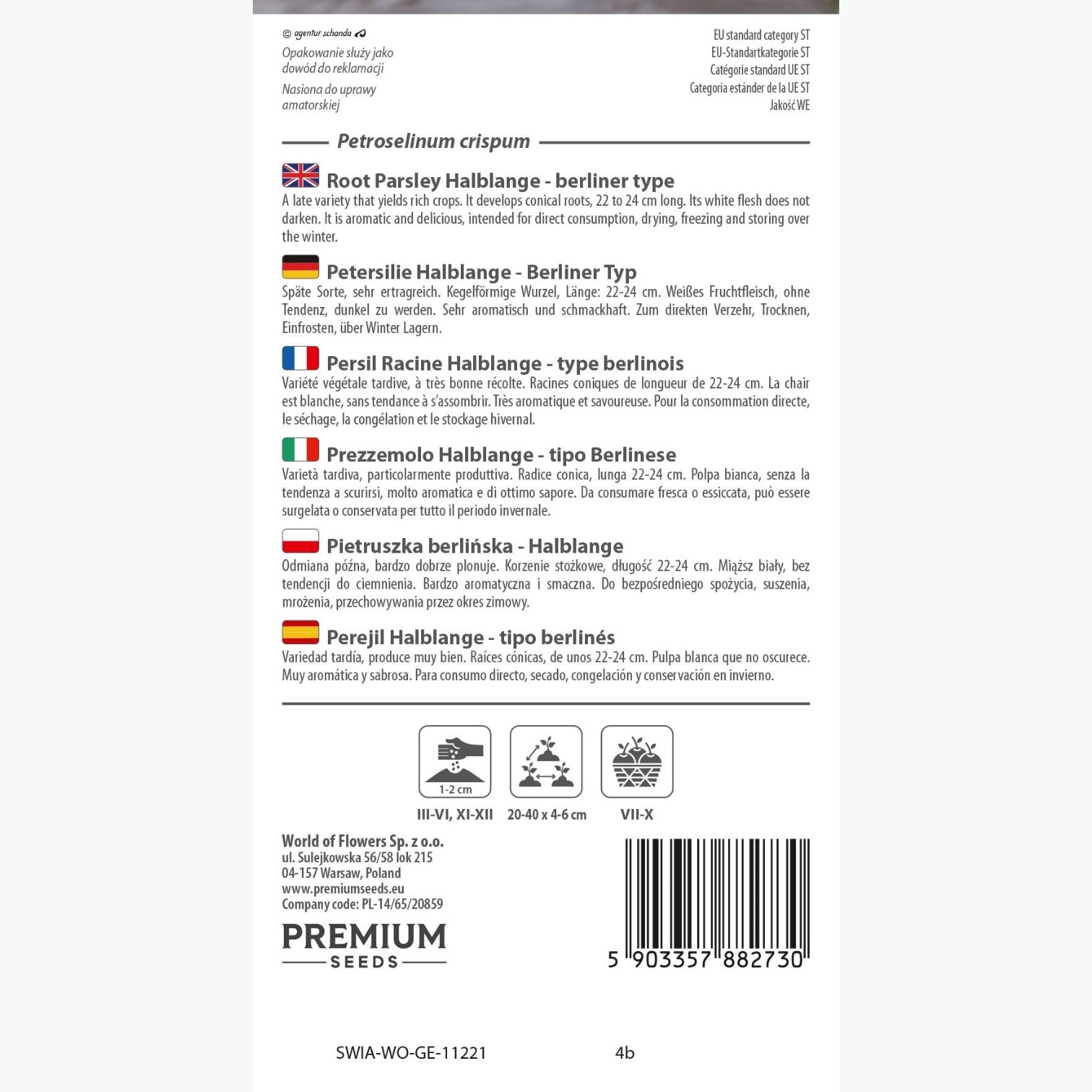 © agentur schanda

Opakowanie służy jako dowód do reklamacji

Nasiona do uprawy amatorskiej

EU standard category ST
EU-Standartkategorie ST
Catégorie standard UE ST
Categoria estánder de la UE ST
Jakość WE

Petroselinum crispum

Root Parsley Halblange - berliner type
A late variety that yields rich crops. It develops conical roots, 22 to 24 cm long. Its white flesh does not darken. It is aromatic and delicious, intended for direct consumption, drying, freezing and storing over the winter.

Petersilie Halblange - Berliner Typ
Späte Sorte, sehr ertragreich. Kegelförmige Wurzel, Länge: 22-24 cm. Weißes Fruchtfleisch, ohne Tendenz, dunkel zu werden. Sehr aromatisch und schmackhaft. Zum direkten Verzehr, Trocknen, Einfrosten, über Winter Lagern.

Persil Racine Halblange - type berlinois
Variété végétale tardive, à très bonne récolte. Racines coniques de longueur de 22-24 cm. La chair est blanche, sans tendance à s'assombrir. Très aromatique et savoureuse. Pour la consommation directe, le séchage, la congélation et le stockage hivernal.

Prezzemolo Halblange - tipo Berlinese
Varietà tardiva, particolarmente produttiva. Radice conica, lunga 22-24 cm. Polpa bianca, senza la tendenza a scurirsi, molto aromatica e di ottimo sapore. Da consumare fresca o essiccata, può essere surgelata o conservata per tutto il periodo invernale.

Pietruszka berlińska - Halblange
Odmiana późna, bardzo dobrze plonuje. Korzenie stożkowe, długość 22-24 cm. Miąższ biały, bez tendencji do ciemnienia. Bardzo aromatyczna i smaczna. Do bezpośredniego spożycia, suszenia, mrożenia, przechowywania przez okres zimowy.

Perejil Halblange - tipo berlinés
Variedad tardía, produce muy bien. Raíces cónicas, de unos 22-24 cm. Pulpa blanca que no oscurece. Muy aromática y sabrosa. Para consumo directo, secado, congelación y conservación en invierno.

1-2 cm
III-VI, XI-XII
20-40 x 4-6 cm
VII-X

World of Flowers Sp. z o.o.
ul. Sulejkowska 56/58 lok 215
04-157 Warsaw, Poland
www.premiumseeds.eu
Company code: PL-14/65/20859

PREMIUM
SEEDS

5 903357 882730

SWIA-WO-GE-11221
4b